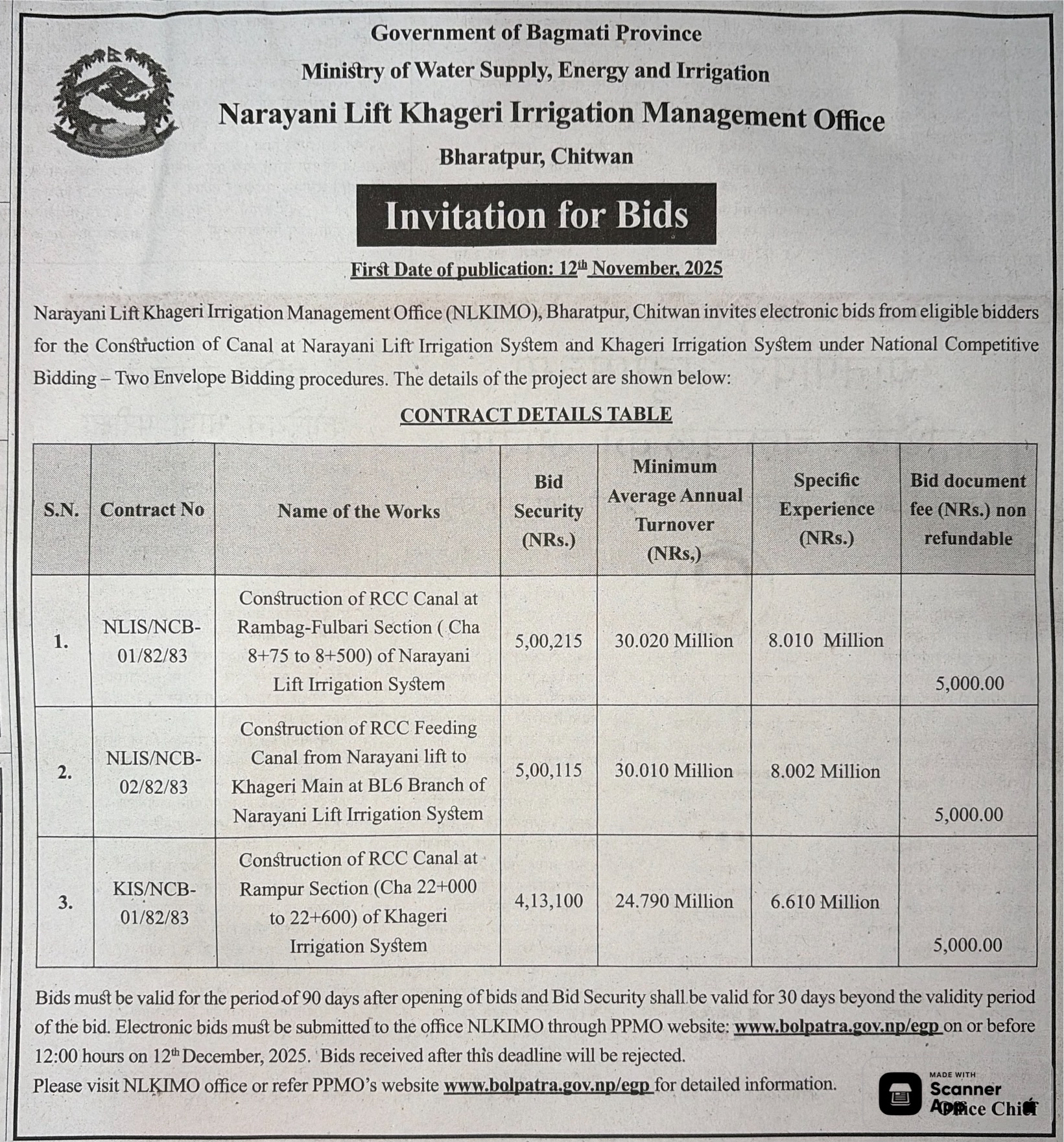 Government of Bagmati Province
Ministry of Water Supply, Energy and Irrigation
Narayani Lift Khageri Irrigation Management Office
Bharatpur, Chitwan

Invitation for Bids

First Date of publication: 12th November, 2025

Narayani Lift Khageri Irrigation Management Office (NLKIMO), Bharatpur, Chitwan invites electronic bids from eligible bidders for the Construction of Canal at Narayani Lift Irrigation System and Khageri Irrigation System under National Competitive Bidding – Two Envelope Bidding procedures. The details of the project are shown below:

CONTRACT DETAILS TABLE

| S.N. | Contract No | Name of the Works | Bid Security (NRs.) | Minimum Average Annual Turnover (NRs,) | Specific Experience (NRs.) | Bid document fee (NRs.) non refundable |
|---|---|---|---|---|---|---|
| 1. | NLIS/NCB-01/82/83 | Construction of RCC Canal at Rambag-Fulbari Section ( Cha 8+75 to 8+500) of Narayani Lift Irrigation System | 5,00,215 | 30.020 Million | 8.010 Million | 5,000.00 |
| 2. | NLIS/NCB-02/82/83 | Construction of RCC Feeding Canal from Narayani lift to Khageri Main at BL6 Branch of Narayani Lift Irrigation System | 5,00,115 | 30.010 Million | 8.002 Million | 5,000.00 |
| 3. | KIS/NCB-01/82/83 | Construction of RCC Canal at Rampur Section (Cha 22+000 to 22+600) of Khageri Irrigation System | 4,13,100 | 24.790 Million | 6.610 Million | 5,000.00 |

Bids must be valid for the period of 90 days after opening of bids and Bid Security shall be valid for 30 days beyond the validity period of the bid. Electronic bids must be submitted to the office NLKIMO through PPMO website: www.bolpatra.gov.np/egp on or before 12:00 hours on 12th December, 2025. Bids received after this deadline will be rejected.
Please visit NLKIMO office or refer PPMO's website www.bolpatra.gov.np/egp for detailed information.

MADE WITH Scanner App

Office Chief